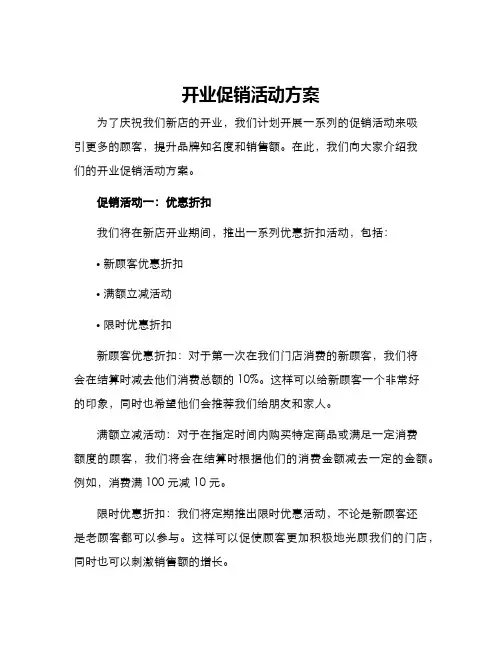 开业促销活动方案

为了庆祝我们新店的开业，我们计划开展一系列的促销活动来吸引更多的顾客，提升品牌知名度和销售额。在此，我们向大家介绍我们的开业促销活动方案。

促销活动一：优惠折扣

我们将在新店开业期间，推出一系列优惠折扣活动，包括：

• 新顾客优惠折扣

• 满额立减活动

• 限时优惠折扣

新顾客优惠折扣：对于第一次在我们门店消费的新顾客，我们将会在结算时减去他们消费总额的 10%。这样可以给新顾客一个非常好的印象，同时也希望他们会推荐我们给朋友和家人。

满额立减活动：对于在指定时间内购买特定商品或满足一定消费额度的顾客，我们将会在结算时根据他们的消费金额减去一定的金额。例如，消费满 100 元减 10 元。

限时优惠折扣：我们将定期推出限时优惠活动，不论是新顾客还是老顾客都可以参与。这样可以促使顾客更加积极地光顾我们的门店，同时也可以刺激销售额的增长。